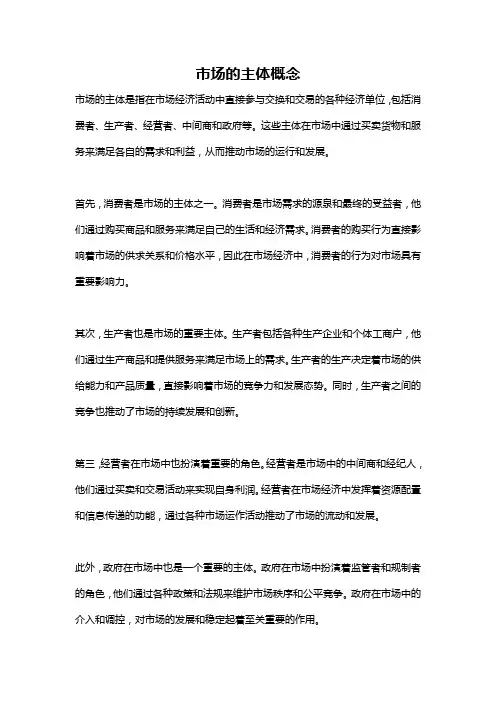 市场的主体概念

市场的主体是指在市场经济活动中直接参与交换和交易的各种经济单位，包括消费者、生产者、经营者、中间商和政府等。这些主体在市场中通过买卖货物和服务来满足各自的需求和利益，从而推动市场的运行和发展。

首先，消费者是市场的主体之一。消费者是市场需求的源泉和最终的受益者，他们通过购买商品和服务来满足自己的生活和经济需求。消费者的购买行为直接影响着市场的供求关系和价格水平，因此在市场经济中，消费者的行为对市场具有重要影响力。

其次，生产者也是市场的重要主体。生产者包括各种生产企业和个体工商户，他们通过生产商品和提供服务来满足市场上的需求。生产者的生产决定着市场的供给能力和产品质量，直接影响着市场的竞争力和发展态势。同时，生产者之间的竞争也推动了市场的持续发展和创新。

第三，经营者在市场中也扮演着重要的角色。经营者是市场中的中间商和经纪人，他们通过买卖和交易活动来实现自身利润。经营者在市场经济中发挥着资源配置和信息传递的功能，通过各种市场运作活动推动了市场的流动和发展。

此外，政府在市场中也是一个重要的主体。政府在市场中扮演着监管者和规制者的角色，他们通过各种政策和法规来维护市场秩序和公平竞争。政府在市场中的介入和调控，对市场的发展和稳定起着至关重要的作用。